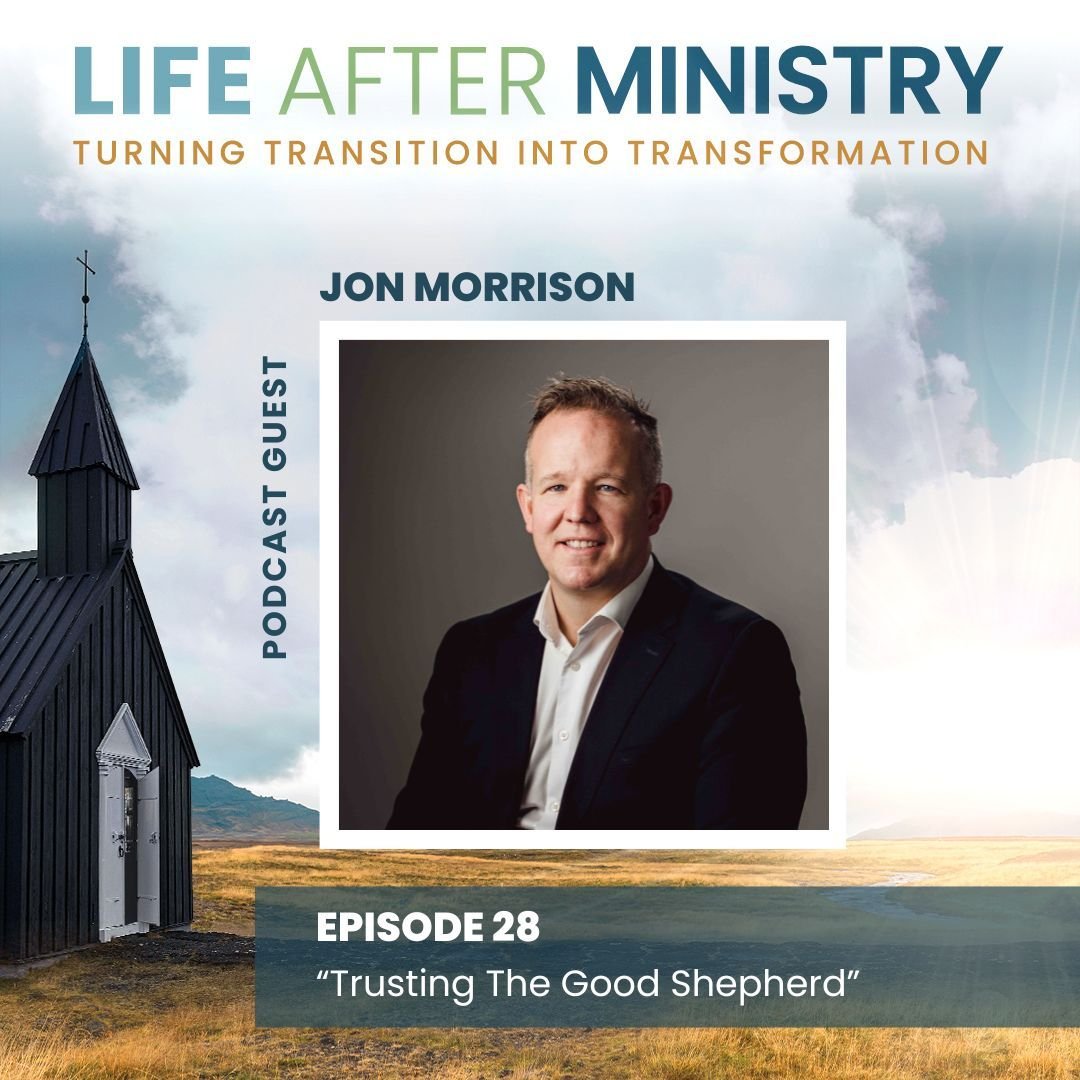 LIFE AFTER MINISTRY
TURNING TRANSITION INTO TRANSFORMATION

JON MORRISON

PODCAST GUEST

EPISODE 28
“Trusting The Good Shepherd”